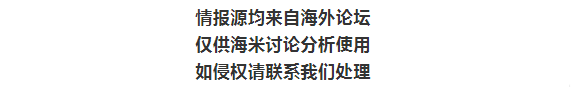 情报源均来自海外论坛
仅供海米讨论分析使用
如侵权请联系我们处理